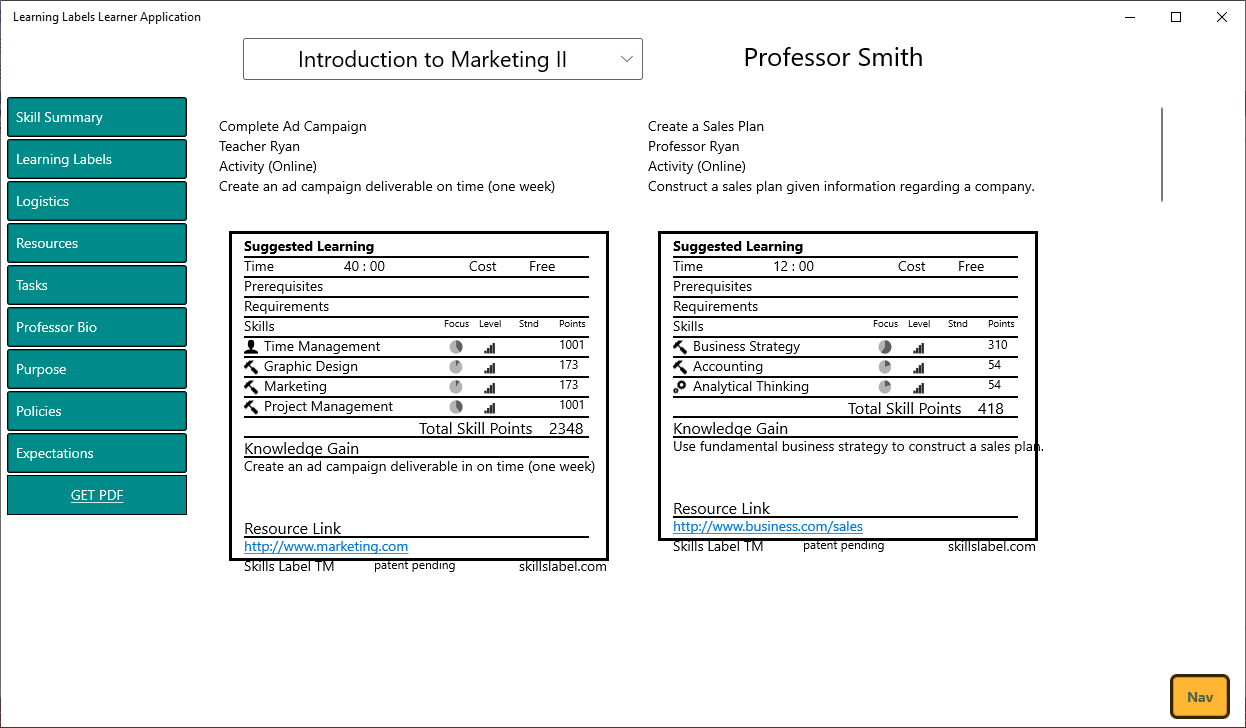 Learning Labels Learner Application

Introduction to Marketing II

Professor Smith

Skill Summary
Learning Labels
Logistics
Resources
Tasks
Professor Bio
Purpose
Policies
Expectations
GET PDF

Complete Ad Campaign
Teacher Ryan
Activity (Online)
Create an ad campaign deliverable on time (one week)

Suggested Learning
Time 40 : 00 Cost Free
Prerequisites
Requirements

| Skills | Focus | Level | Stnd | Points |
|---|---|---|---|---|
| Time Management | | | | 1001 |
| Graphic Design | | | | 173 |
| Marketing | | | | 173 |
| Project Management | | | | 1001 |

Total Skill Points 2348
Knowledge Gain
Create an ad campaign deliverable in on time (one week)
Resource Link
http://www.marketing.com
Skills Label TM patent pending skillslabel.com

Create a Sales Plan
Professor Ryan
Activity (Online)
Construct a sales plan given information regarding a company.

Suggested Learning
Time 12 : 00 Cost Free
Prerequisites
Requirements

| Skills | Focus | Level | Stnd | Points |
|---|---|---|---|---|
| Business Strategy | | | | 310 |
| Accounting | | | | 54 |
| Analytical Thinking | | | | 54 |

Total Skill Points 418
Knowledge Gain
Use fundamental business strategy to construct a sales plan.
Resource Link
http://www.business.com/sales
Skills Label TM patent pending skillslabel.com

Nav